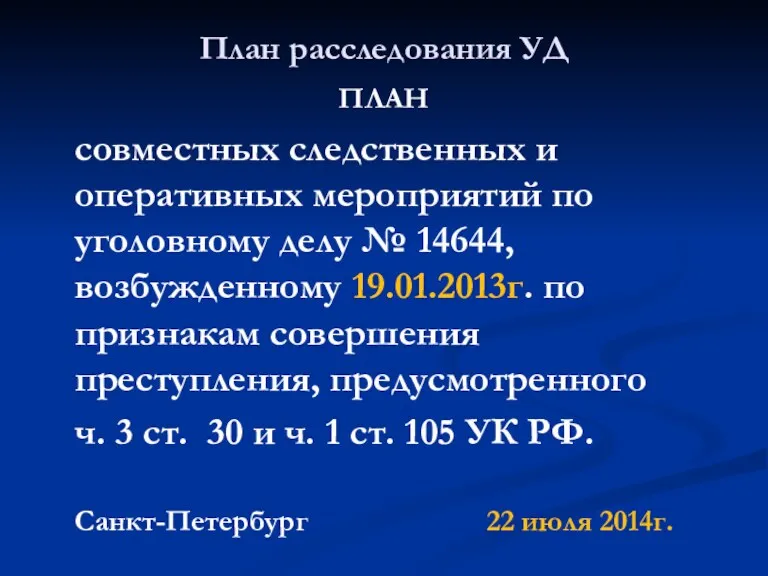 План расследования УД

ПЛАН

совместных следственных и оперативных мероприятий по уголовному делу № 14644, возбужденному 19.01.2013г. по признакам совершения преступления, предусмотренного ч. 3 ст. 30 и ч. 1 ст. 105 УК РФ.

Санкт-Петербург 22 июля 2014г.